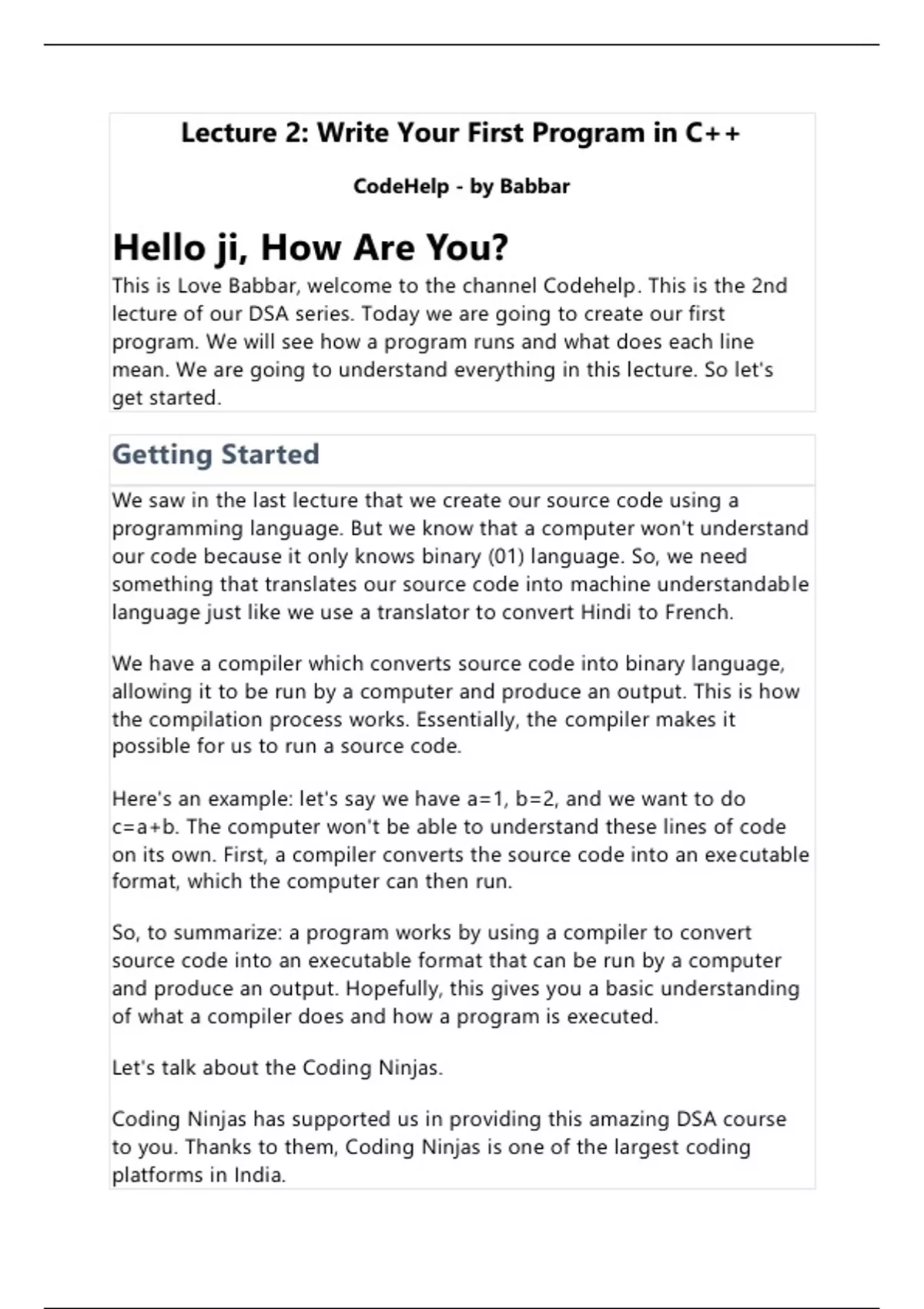 Lecture 2: Write Your First Program in C++

CodeHelp - by Babbar

Hello ji, How Are You?

This is Love Babbar, welcome to the channel Codehelp. This is the 2nd lecture of our DSA series. Today we are going to create our first program. We will see how a program runs and what does each line mean. We are going to understand everything in this lecture. So let's get started.

Getting Started

We saw in the last lecture that we create our source code using a programming language. But we know that a computer won't understand our code because it only knows binary (01) language. So, we need something that translates our source code into machine understandable language just like we use a translator to convert Hindi to French.

We have a compiler which converts source code into binary language, allowing it to be run by a computer and produce an output. This is how the compilation process works. Essentially, the compiler makes it possible for us to run a source code.

Here's an example: let's say we have a=1, b=2, and we want to do c=a+b. The computer won't be able to understand these lines of code on its own. First, a compiler converts the source code into an executable format, which the computer can then run.

So, to summarize: a program works by using a compiler to convert source code into an executable format that can be run by a computer and produce an output. Hopefully, this gives you a basic understanding of what a compiler does and how a program is executed.

Let's talk about the Coding Ninjas.

Coding Ninjas has supported us in providing this amazing DSA course to you. Thanks to them, Coding Ninjas is one of the largest coding platforms in India.